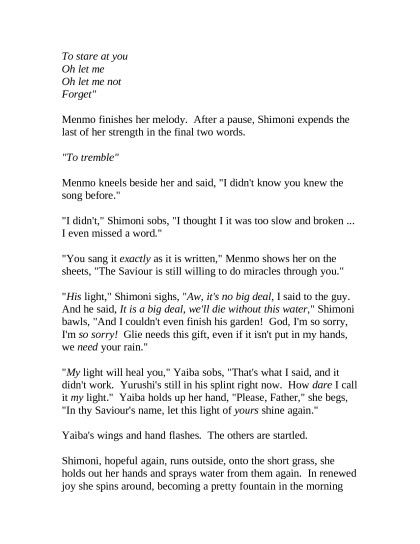 To stare at you
Oh let me
Oh let me not
Forget"

Menmo finishes her melody. After a pause, Shimoni expends the last of her strength in the final two words.

"To tremble"

Menmo kneels beside her and said, "I didn't know you knew the song before."

"I didn't," Shimoni sobs, "I thought I it was too slow and broken ... I even missed a word."

"You sang it exactly as it is written," Menmo shows her on the sheets, "The Saviour is still willing to do miracles through you."

"His light," Shimoni sighs, "Aw, it's no big deal, I said to the guy. And he said, It is a big deal, we'll die without this water," Shimoni bawls, "And I couldn't even finish his garden! God, I'm so sorry, I'm so sorry! Glie needs this gift, even if it isn't put in my hands, we need your rain."

"My light will heal you," Yaiba sobs, "That's what I said, and it didn't work. Yurushi's still in his splint right now. How dare I call it my light." Yaiba holds up her hand, "Please, Father," she begs, "In thy Saviour's name, let this light of yours shine again."

Yaiba's wings and hand flashes. The others are startled.

Shimoni, hopeful again, runs outside, onto the short grass, she holds out her hands and sprays water from them again. In renewed joy she spins around, becoming a pretty fountain in the morning